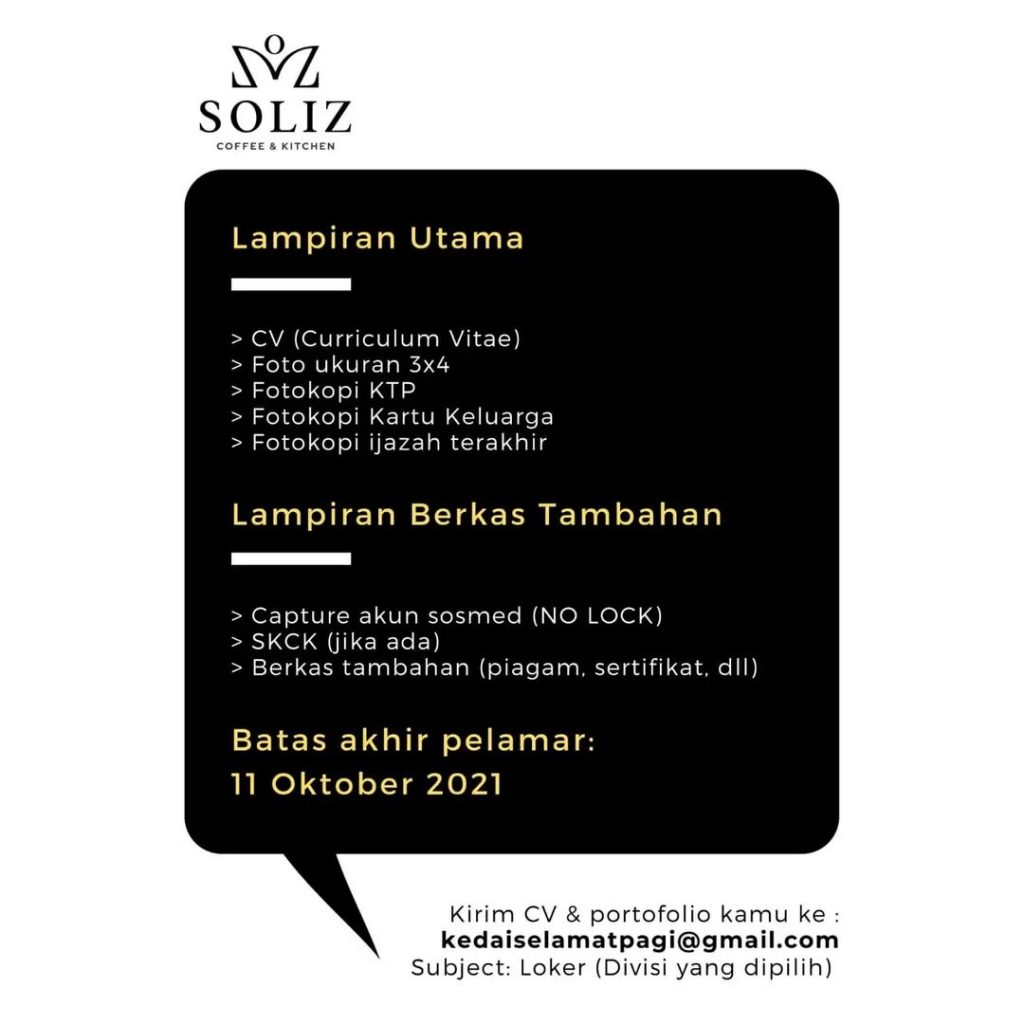 SOLIZ
COFFEE & KITCHEN

Lampiran Utama

> CV (Curriculum Vitae)
> Foto ukuran 3x4
> Fotokopi KTP
> Fotokopi Kartu Keluarga
> Fotokopi ijazah terakhir

Lampiran Berkas Tambahan

> Capture akun sosmed (NO LOCK)
> SKCK (jika ada)
> Berkas tambahan (piagam, sertifikat, dll)

Batas akhir pelamar:
11 Oktober 2021

Kirim CV & portofolio kamu ke :
kedaiselamatpagi@gmail.com
Subject: Loker (Divisi yang dipilih)